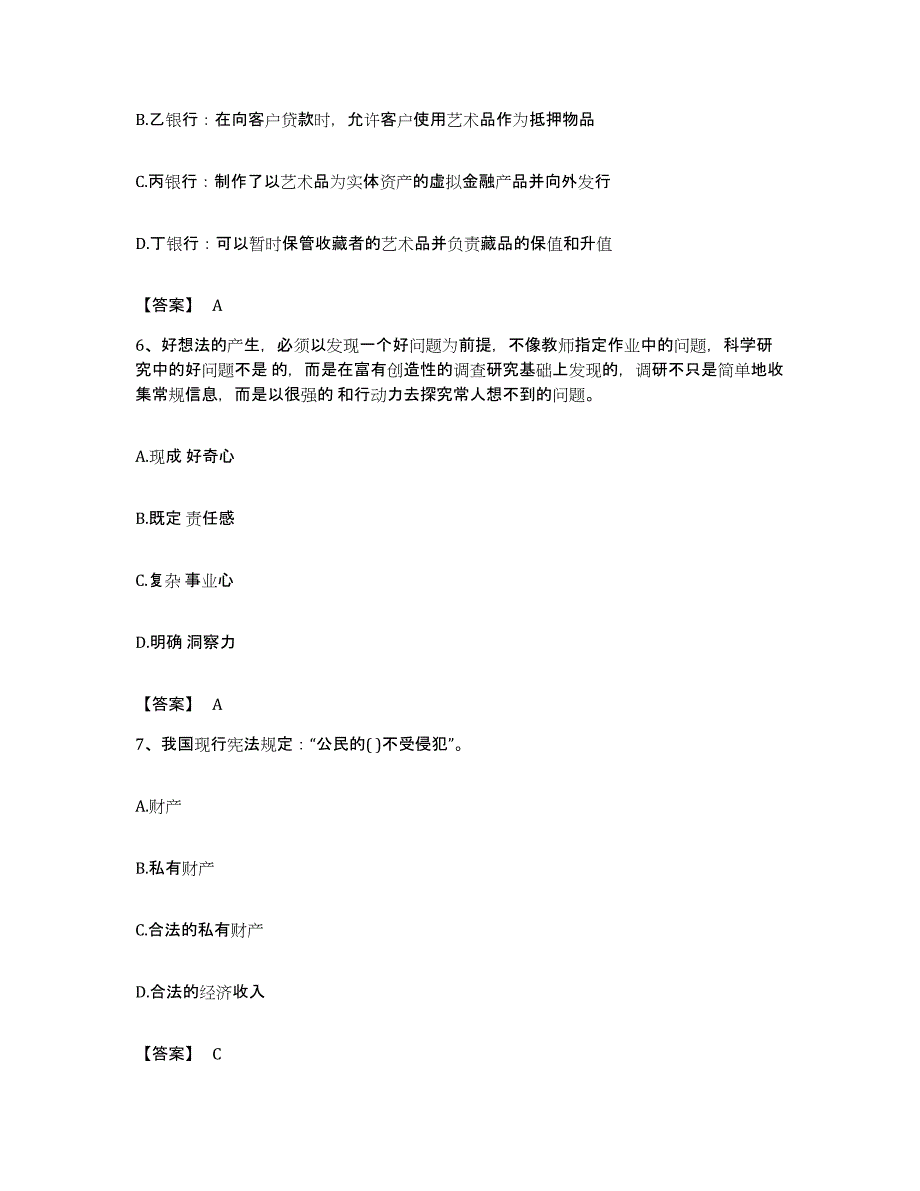 B.乙银行：在向客户贷款时，允许客户使用艺术品作为抵押物品

C.丙银行：制作了以艺术品为实体资产的虚拟金融产品并向外发行

D.丁银行：可以暂时保管收藏者的艺术品并负责藏品的保值和升值

【答案】 A

6、好想法的产生，必须以发现一个好问题为前提，不像教师指定作业中的问题，科学研究中的好问题不是 的，而是在富有创造性的调查研究基础上发现的，调研不只是简单地收集常规信息，而是以很强的 和行动力去探究常人想不到的问题。

A.现成 好奇心

B.既定 责任感

C.复杂 事业心

D.明确 洞察力

【答案】 A

7、我国现行宪法规定：“公民的( )不受侵犯”。

A.财产

B.私有财产

C.合法的私有财产

D.合法的经济收入

【答案】 C